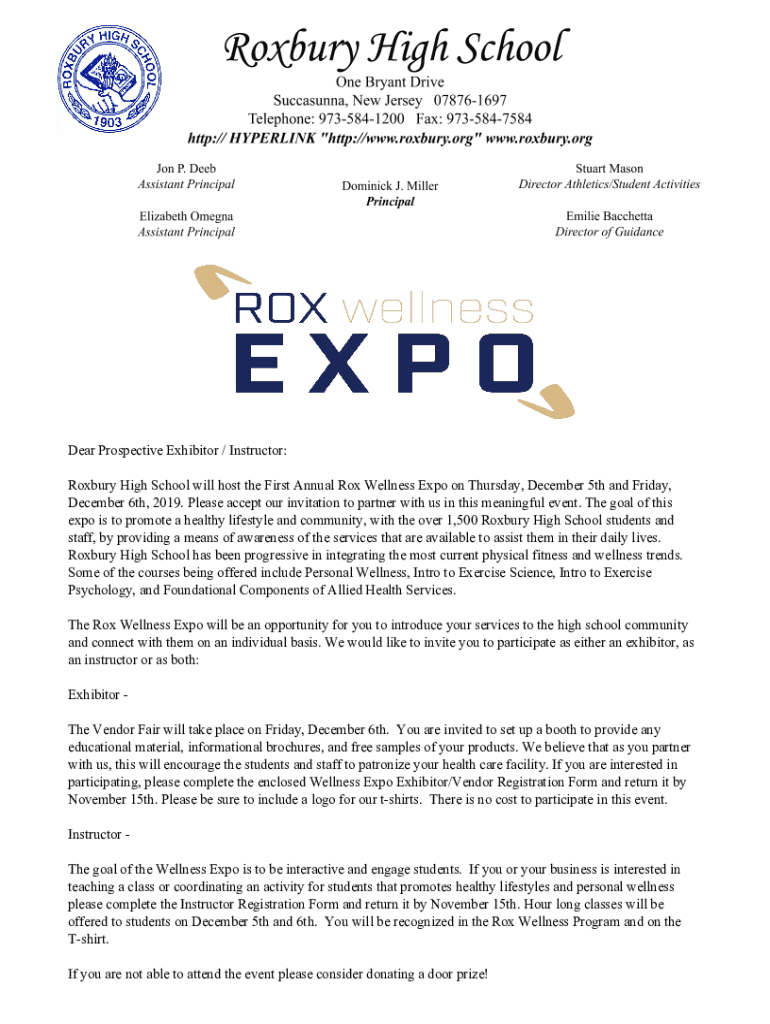 ROXBURY HIGH SCHOOL
1903

Roxbury High School
One Bryant Drive
Succasunna, New Jersey 07876-1697
Telephone: 973-584-1200 Fax: 973-584-7584
http:// HYPERLINK "http://www.roxbury.org" www.roxbury.org

Jon P. Deeb
Assistant Principal

Elizabeth Omegna
Assistant Principal

Dominick J. Miller
Principal

Stuart Mason
Director Athletics/Student Activities

Emilie Bacchetta
Director of Guidance

ROX wellness
EXPO

Dear Prospective Exhibitor / Instructor:

Roxbury High School will host the First Annual Rox Wellness Expo on Thursday, December 5th and Friday, December 6th, 2019. Please accept our invitation to partner with us in this meaningful event. The goal of this expo is to promote a healthy lifestyle and community, with the over 1,500 Roxbury High School students and staff, by providing a means of awareness of the services that are available to assist them in their daily lives. Roxbury High School has been progressive in integrating the most current physical fitness and wellness trends. Some of the courses being offered include Personal Wellness, Intro to Exercise Science, Intro to Exercise Psychology, and Foundational Components of Allied Health Services.

The Rox Wellness Expo will be an opportunity for you to introduce your services to the high school community and connect with them on an individual basis. We would like to invite you to participate as either an exhibitor, as an instructor or as both:

Exhibitor -

The Vendor Fair will take place on Friday, December 6th. You are invited to set up a booth to provide any educational material, informational brochures, and free samples of your products. We believe that as you partner with us, this will encourage the students and staff to patronize your health care facility. If you are interested in participating, please complete the enclosed Wellness Expo Exhibitor/Vendor Registration Form and return it by November 15th. Please be sure to include a logo for our t-shirts. There is no cost to participate in this event.

Instructor -

The goal of the Wellness Expo is to be interactive and engage students. If you or your business is interested in teaching a class or coordinating an activity for students that promotes healthy lifestyles and personal wellness please complete the Instructor Registration Form and return it by November 15th. Hour long classes will be offered to students on December 5th and 6th. You will be recognized in the Rox Wellness Program and on the T-shirt.

If you are not able to attend the event please consider donating a door prize!